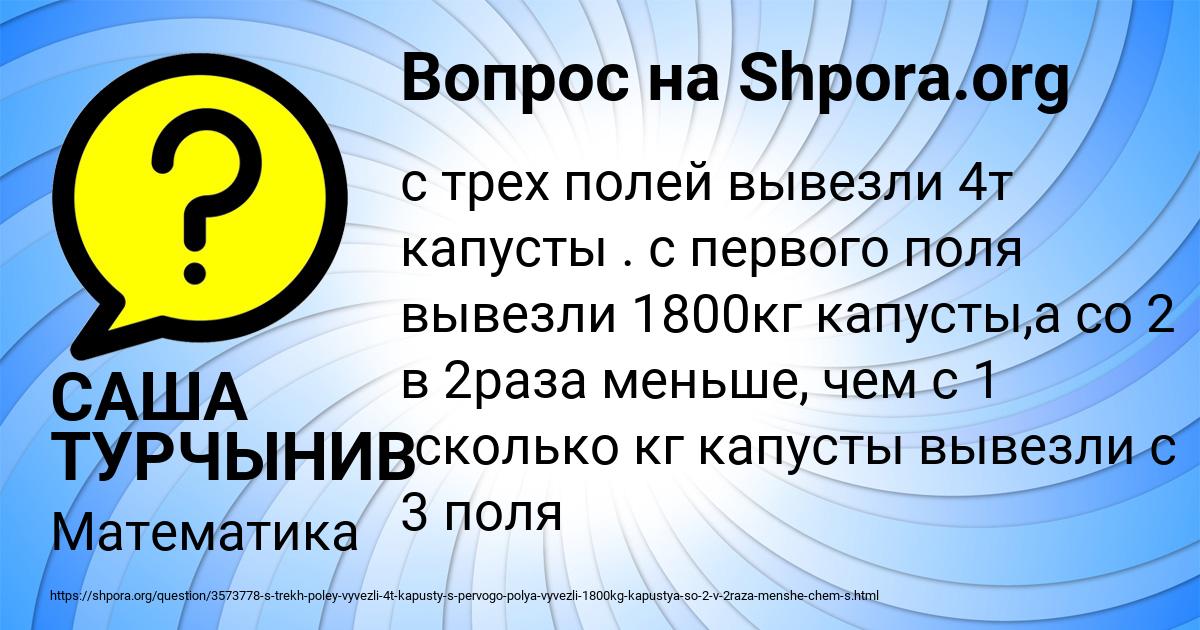 Вопрос на Shpora.org

с трех полей вывезли 4т капусты . с первого поля вывезли 1800кг капусты,а со 2 в 2раза меньше, чем с 1 сколько кг капусты вывезли с 3 поля

САША ТУРЧЫНИВ

Математика

https://shpora.org/question/3573778-s-trekh-poley-vyvezli-4t-kapusty-s-pervogo-polya-vyvezli-1800kg-kapustya-so-2-v-2raza-menshe-chem-s.html